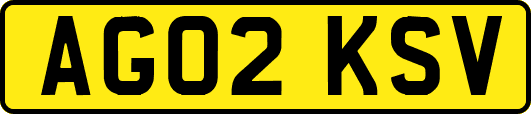 AG02 KSV